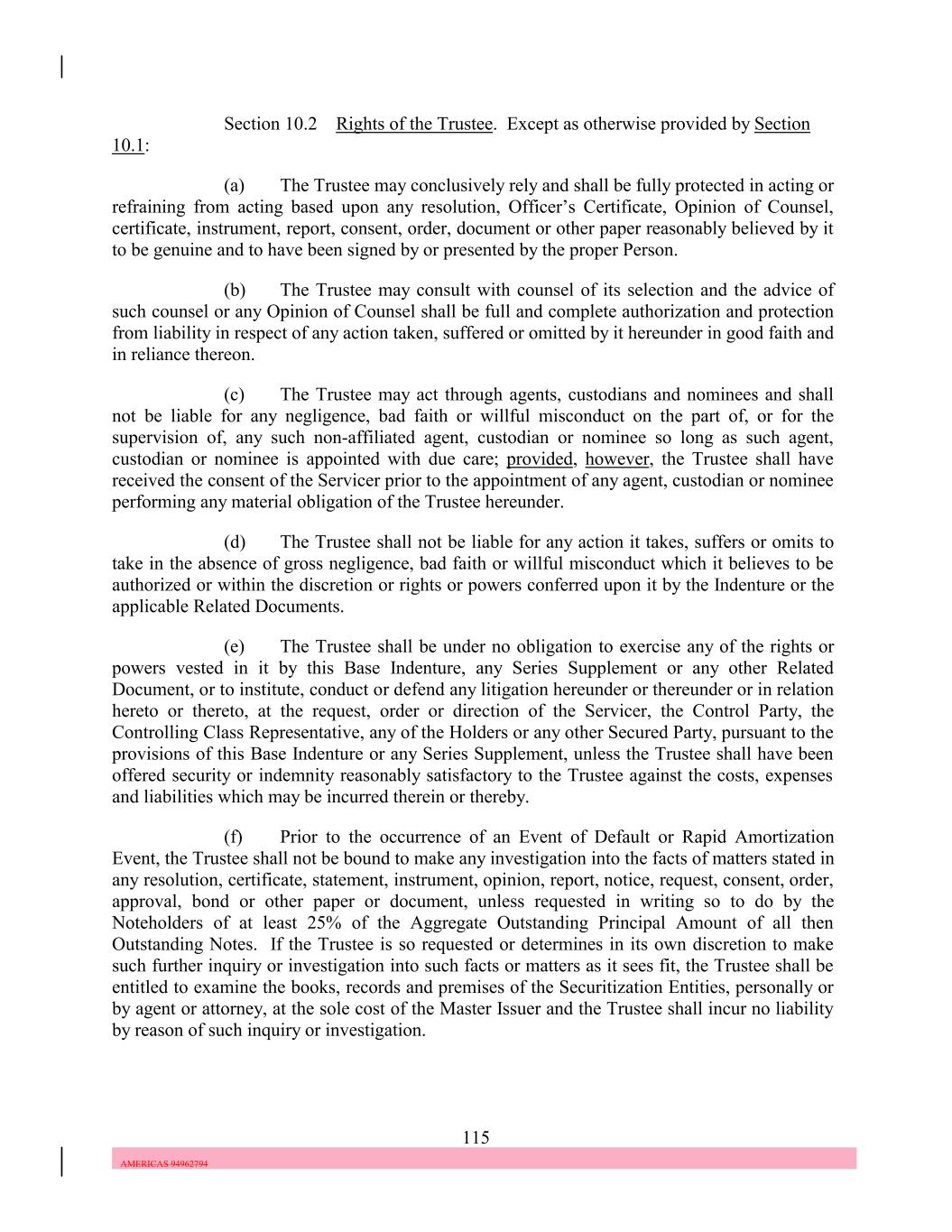 Section 10.2 Rights of the Trustee. Except as otherwise provided by Section 10.1:

(a) The Trustee may conclusively rely and shall be fully protected in acting or refraining from acting based upon any resolution, Officer's Certificate, Opinion of Counsel, certificate, instrument, report, consent, order, document or other paper reasonably believed by it to be genuine and to have been signed by or presented by the proper Person.

(b) The Trustee may consult with counsel of its selection and the advice of such counsel or any Opinion of Counsel shall be full and complete authorization and protection from liability in respect of any action taken, suffered or omitted by it hereunder in good faith and in reliance thereon.

(c) The Trustee may act through agents, custodians and nominees and shall not be liable for any negligence, bad faith or willful misconduct on the part of, or for the supervision of, any such non-affiliated agent, custodian or nominee so long as such agent, custodian or nominee is appointed with due care; provided, however, the Trustee shall have received the consent of the Servicer prior to the appointment of any agent, custodian or nominee performing any material obligation of the Trustee hereunder.

(d) The Trustee shall not be liable for any action it takes, suffers or omits to take in the absence of gross negligence, bad faith or willful misconduct which it believes to be authorized or within the discretion or rights or powers conferred upon it by the Indenture or the applicable Related Documents.

(e) The Trustee shall be under no obligation to exercise any of the rights or powers vested in it by this Base Indenture, any Series Supplement or any other Related Document, or to institute, conduct or defend any litigation hereunder or thereunder or in relation hereto or thereto, at the request, order or direction of the Servicer, the Control Party, the Controlling Class Representative, any of the Holders or any other Secured Party, pursuant to the provisions of this Base Indenture or any Series Supplement, unless the Trustee shall have been offered security or indemnity reasonably satisfactory to the Trustee against the costs, expenses and liabilities which may be incurred therein or thereby.

(f) Prior to the occurrence of an Event of Default or Rapid Amortization Event, the Trustee shall not be bound to make any investigation into the facts of matters stated in any resolution, certificate, statement, instrument, opinion, report, notice, request, consent, order, approval, bond or other paper or document, unless requested in writing so to do by the Noteholders of at least 25% of the Aggregate Outstanding Principal Amount of all then Outstanding Notes. If the Trustee is so requested or determines in its own discretion to make such further inquiry or investigation into such facts or matters as it sees fit, the Trustee shall be entitled to examine the books, records and premises of the Securitization Entities, personally or by agent or attorney, at the sole cost of the Master Issuer and the Trustee shall incur no liability by reason of such inquiry or investigation.

115

AMERICAS 94962794